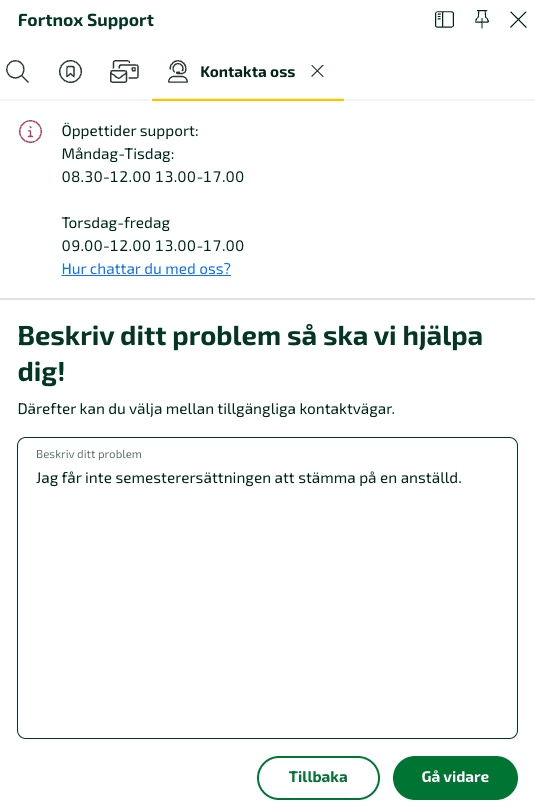 Fortnox Support

Kontakta oss

Öppettider support:
Måndag-Tisdag:
08.30-12.00 13.00-17.00

Torsdag-fredag
09.00-12.00 13.00-17.00
Hur chattar du med oss?

Beskriv ditt problem så ska vi hjälpa dig!

Därefter kan du välja mellan tillgängliga kontaktvägar.

Beskriv ditt problem
Jag får inte semesterersättningen att stämma på en anställd.

Tillbaka
Gå vidare